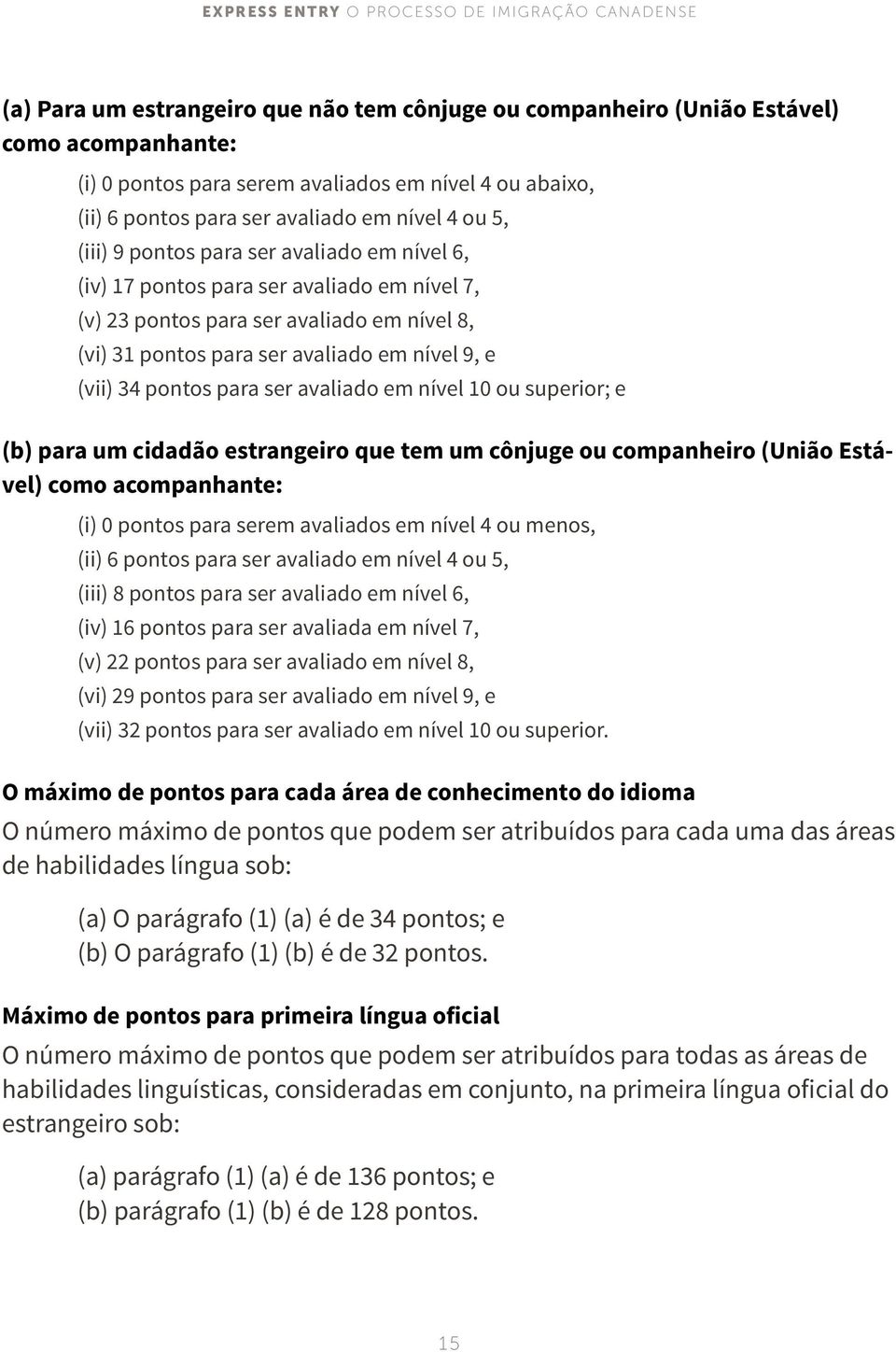 EXPRESS ENTRY O PROCESSO DE IMIGRAÇÃO CANADENSE

(a) Para um estrangeiro que não tem cônjuge ou companheiro (União Estável) como acompanhante:

(i) 0 pontos para serem avaliados em nível 4 ou abaixo,
(ii) 6 pontos para ser avaliado em nível 4 ou 5,
(iii) 9 pontos para ser avaliado em nível 6,
(iv) 17 pontos para ser avaliado em nível 7,
(v) 23 pontos para ser avaliado em nível 8,
(vi) 31 pontos para ser avaliado em nível 9, e
(vii) 34 pontos para ser avaliado em nível 10 ou superior; e

(b) para um cidadão estrangeiro que tem um cônjuge ou companheiro (União Estável) como acompanhante:

(i) 0 pontos para serem avaliados em nível 4 ou menos,
(ii) 6 pontos para ser avaliado em nível 4 ou 5,
(iii) 8 pontos para ser avaliado em nível 6,
(iv) 16 pontos para ser avaliada em nível 7,
(v) 22 pontos para ser avaliado em nível 8,
(vi) 29 pontos para ser avaliado em nível 9, e
(vii) 32 pontos para ser avaliado em nível 10 ou superior.

O máximo de pontos para cada área de conhecimento do idioma
O número máximo de pontos que podem ser atribuídos para cada uma das áreas de habilidades língua sob:

(a) O parágrafo (1) (a) é de 34 pontos; e
(b) O parágrafo (1) (b) é de 32 pontos.

Máximo de pontos para primeira língua oficial
O número máximo de pontos que podem ser atribuídos para todas as áreas de habilidades linguísticas, consideradas em conjunto, na primeira língua oficial do estrangeiro sob:

(a) parágrafo (1) (a) é de 136 pontos; e
(b) parágrafo (1) (b) é de 128 pontos.

15